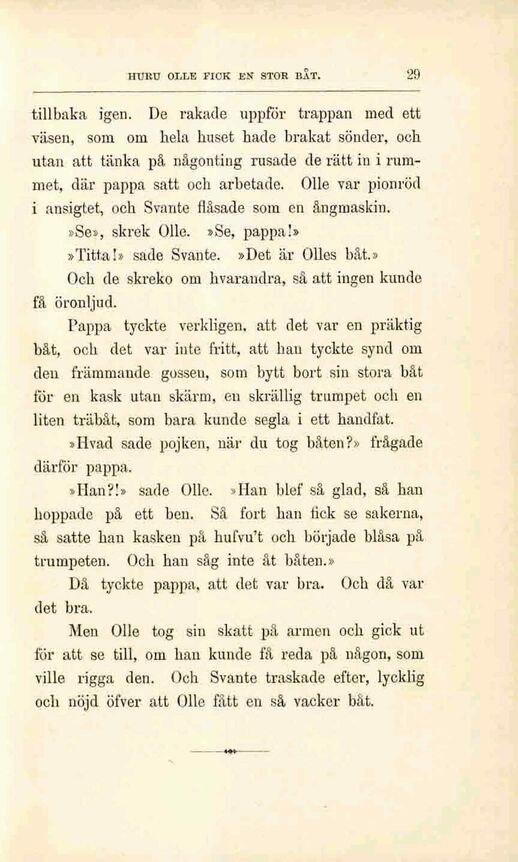 HURU OLLE FICK EN STOR BÅT. 29

tillbaka igen. De rakade uppför trappan med ett väsen, som om hela huset hade brakat sönder, och utan att tänka på någonting rusade de rätt in i rummet, där pappa satt och arbetade. Olle var pionröd i ansigtet, och Svante flåsade som en ångmaskin.

»Se», skrek Olle. »Se, pappa!»

»Titta!» sade Svante. »Det är Olles båt.»

Och de skreko om hvarandra, så att ingen kunde få öronljud.

Pappa tyckte verkligen, att det var en präktig båt, och det var inte fritt, att han tyckte synd om den främmande gossen, som bytt bort sin stora båt för en kask utan skärm, en skrällig trumpet och en liten träbåt, som bara kunde segla i ett handfat.

»Hvad sade pojken, när du tog båten?» frågade därför pappa.

»Han?!» sade Olle. »Han blef så glad, så han hoppade på ett ben. Så fort han fick se sakerna, så satte han kasken på hufvu't och började blåsa på trumpeten. Och han såg inte åt båten.»

Då tyckte pappa, att det var bra. Och då var det bra.

Men Olle tog sin skatt på armen och gick ut för att se till, om han kunde få reda på någon, som ville rigga den. Och Svante traskade efter, lycklig och nöjd öfver att Olle fått en så vacker båt.